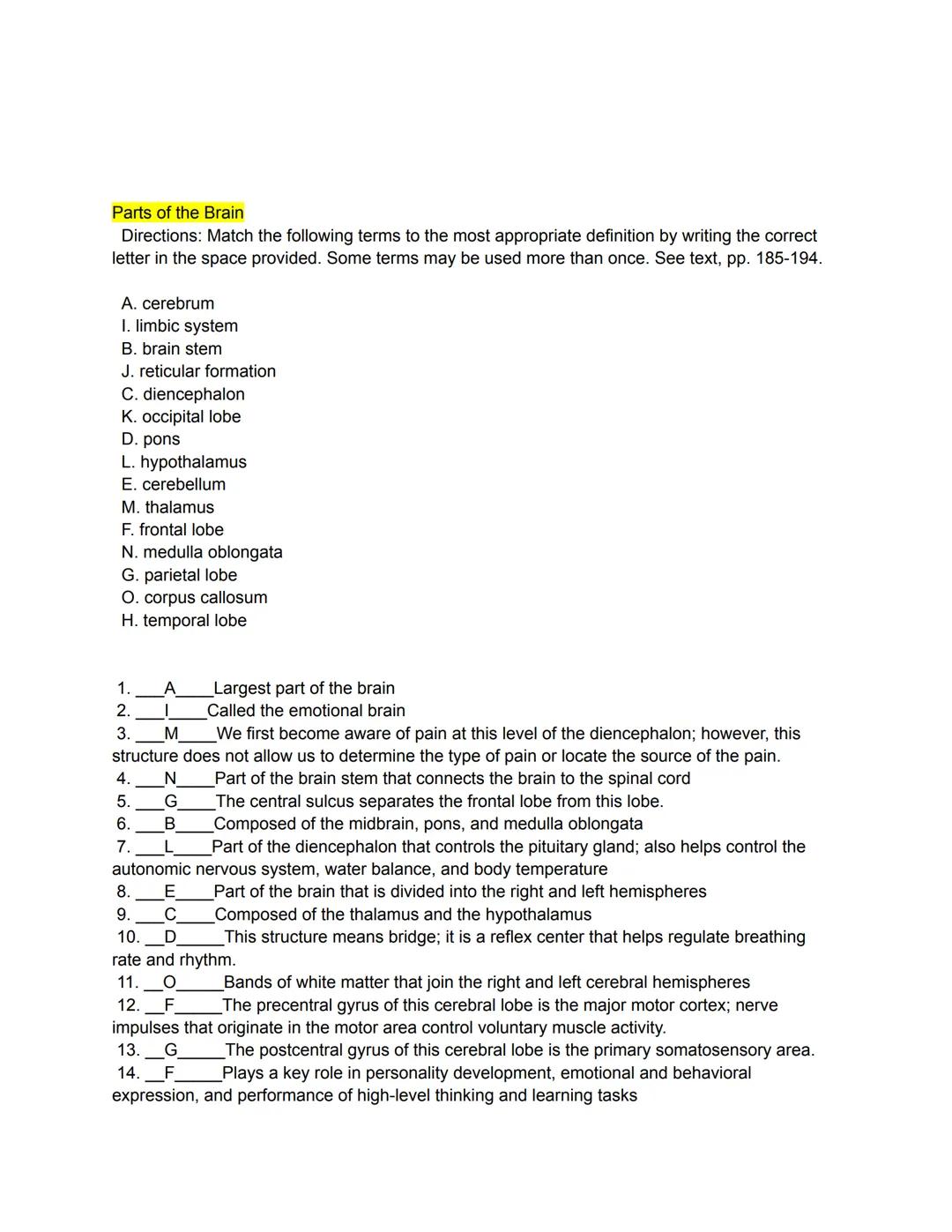 Parts of the Brain

Directions: Match the following terms to the most appropriate definition by writing the correct letter in the space provided. Some terms may be used more than once. See text, pp. 185-194.

A. cerebrum
I. limbic system
B. brain stem
J. reticular formation
C. diencephalon
K. occipital lobe
D. pons
L. hypothalamus
E. cerebellum
M. thalamus
F. frontal lobe
N. medulla oblongata
G. parietal lobe
O. corpus callosum
H. temporal lobe

1. ___A____Largest part of the brain
2. ___I____Called the emotional brain
3. ___M____We first become aware of pain at this level of the diencephalon; however, this structure does not allow us to determine the type of pain or locate the source of the pain.
4. ___N____Part of the brain stem that connects the brain to the spinal cord
5. ___G____The central sulcus separates the frontal lobe from this lobe.
6. ___B____Composed of the midbrain, pons, and medulla oblongata
7. ___L____Part of the diencephalon that controls the pituitary gland; also helps control the autonomic nervous system, water balance, and body temperature
8. ___E____Part of the brain that is divided into the right and left hemispheres
9. ___C____Composed of the thalamus and the hypothalamus
10. __D_____This structure means bridge; it is a reflex center that helps regulate breathing rate and rhythm.
11. __O_____Bands of white matter that join the right and left cerebral hemispheres
12. __F_____The precentral gyrus of this cerebral lobe is the major motor cortex; nerve impulses that originate in the motor area control voluntary muscle activity.
13. __G_____The postcentral gyrus of this cerebral lobe is the primary somatosensory area.
14. __F_____Plays a key role in personality development, emotional and behavioral expression, and performance of high-level thinking and learning tasks